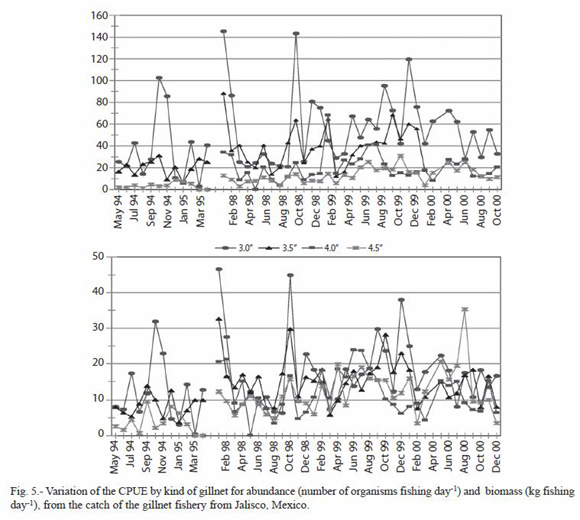 160
140
120
100
80
60
40
20
0

May 94
Jul 94
Sep 94
Nov 94
Jan 95
Mar 95
Feb 98
Apr 98
Jun 98
Aug 98
Oct 98
Dec 98
Feb 99
Apr 99
Jun 99
Aug 99
Oct 99
Dec 99
Feb 00
Apr 00
Jun 00
Aug 00
Oct 00

3.0"
3.5"
4.0"
4.5"

50
40
30
20
10
0

May 94
Jul 94
Sep 94
Nov 94
Jan 95
Mar 95
Feb 98
Apr 98
Jun 98
Aug 98
Oct 98
Dec 98
Feb 99
Apr 99
Jun 99
Aug 99
Oct 99
Dec 99
Feb 00
Apr 00
Jun 00
Aug 00
Oct 00
Dec 00

Fig. 5.- Variation of the CPUE by kind of gillnet for abundance (number of organisms fishing day$^{-1}$) and biomass (kg fishing day$^{-1}$), from the catch of the gillnet fishery from Jalisco, Mexico.